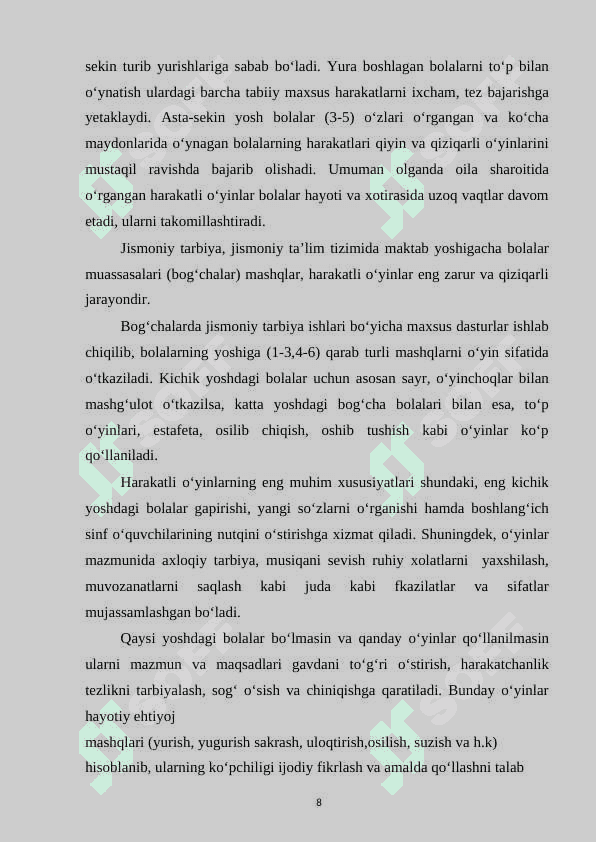 sekin turib yurishlariga sabab bo‘ladi. Yura boshlagan bolalarni to‘p bilan o‘ynatish ulardagi barcha tabiiy maxsus harakatlarni ixcham, tez bajarishga yetaklaydi. Asta-sekin yosh bolalar (3-5) o‘zlari o‘rgangan va ko‘cha maydonlarida o‘ynagan bolalarning harakatlari qiyin va qiziqarli o‘yinlarini mustaqil ravishda bajarib olishadi. Umuman olganda oila sharoitida o‘rgangan harakatli o‘yinlar bolalar hayoti va xotirasida uzoq vaqtlar davom etadi, ularni takomillashtiradi.

Jismoniy tarbiya, jismoniy ta’lim tizimida maktab yoshigacha bolalar muassasalari (bog‘chalar) mashqlar, harakatli o‘yinlar eng zarur va qiziqarli jarayondir.

Bog‘chalarda jismoniy tarbiya ishlari bo‘yicha maxsus dasturlar ishlab chiqilib, bolalarning yoshiga (1-3,4-6) qarab turli mashqlarni o‘yin sifatida o‘tkaziladi. Kichik yoshdagi bolalar uchun asosan sayr, o‘yinchoqlar bilan mashg‘ulot o‘tkazilsa, katta yoshdagi bog‘cha bolalari bilan esa, to‘p o‘yinlari, estafeta, osilib chiqish, oshib tushish kabi o‘yinlar ko‘p qo‘llaniladi.

Harakatli o‘yinlarning eng muhim xususiyatlari shundaki, eng kichik yoshdagi bolalar gapirishi, yangi so‘zlarni o‘rganishi hamda boshlang‘ich sinf o‘quvchilarining nutqini o‘stirishga xizmat qiladi. Shuningdek, o‘yinlar mazmunida axloqiy tarbiya, musiqani sevish ruhiy xolatlarni yaxshilash, muvozanatlarni saqlash kabi juda kabi fkazilatlar va sifatlar mujassamlashgan bo‘ladi.

Qaysi yoshdagi bolalar bo‘lmasin va qanday o‘yinlar qo‘llanilmasin ularni mazmun va maqsadlari gavdani to‘g‘ri o‘stirish, harakatchanlik tezlikni tarbiyalash, sog‘ o‘sish va chiniqishga qaratiladi. Bunday o‘yinlar hayotiy ehtiyoj
mashqlari (yurish, yugurish sakrash, uloqtirish,osilish, suzish va h.k) hisoblanib, ularning ko‘pchiligi ijodiy fikrlash va amalda qo‘llashni talab

8